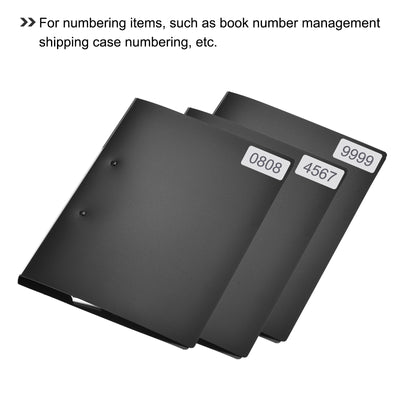 >> For numbering items, such as book number management shipping case numbering, etc.

0808

4567

9999